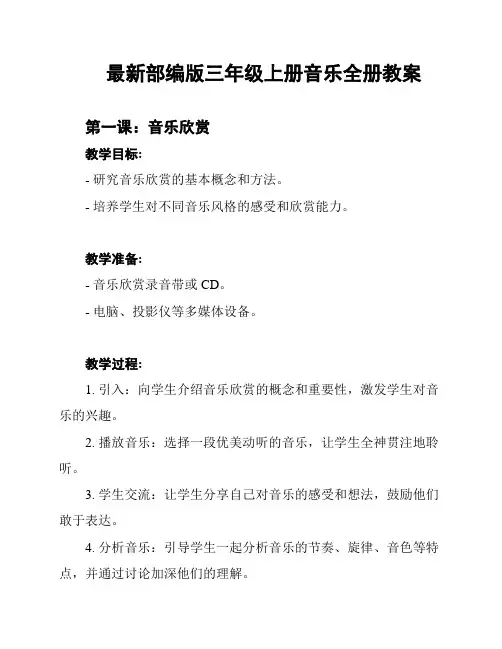 最新部编版三年级上册音乐全册教案

第一课：音乐欣赏

教学目标:

- 研究音乐欣赏的基本概念和方法。

- 培养学生对不同音乐风格的感受和欣赏能力。

教学准备:

- 音乐欣赏录音带或 CD。

- 电脑、投影仪等多媒体设备。

教学过程:

1. 引入：向学生介绍音乐欣赏的概念和重要性，激发学生对音乐的兴趣。

2. 播放音乐：选择一段优美动听的音乐，让学生全神贯注地聆听。

3. 学生交流：让学生分享自己对音乐的感受和想法，鼓励他们敢于表达。

4. 分析音乐：引导学生一起分析音乐的节奏、旋律、音色等特点，并通过讨论加深他们的理解。